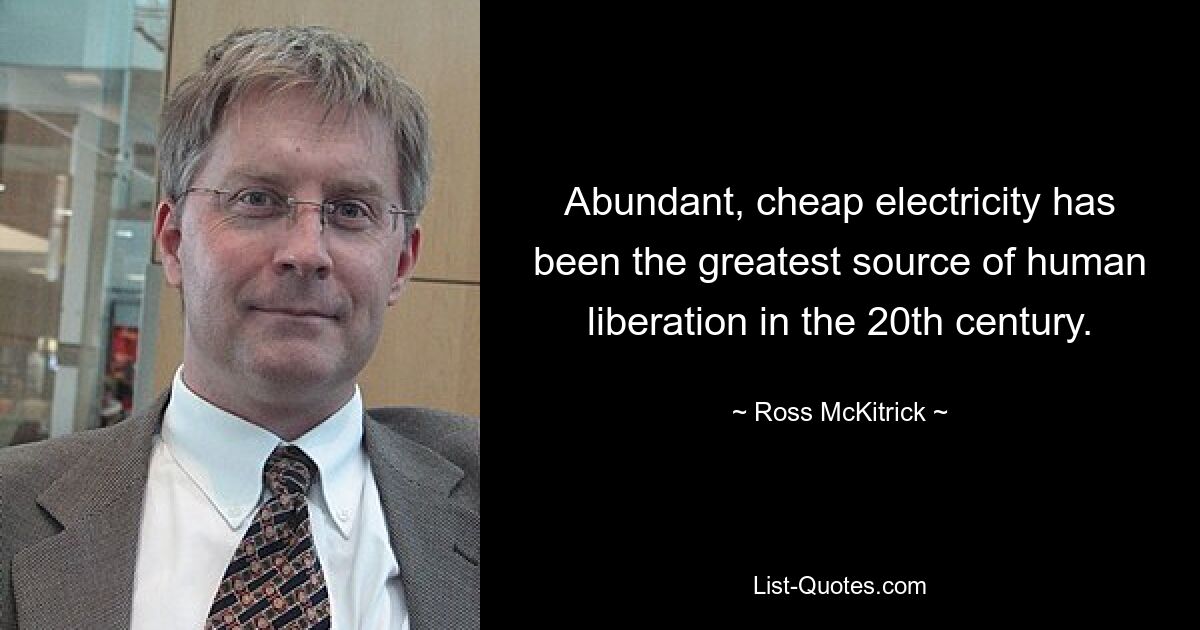 Abundant, cheap electricity has been the greatest source of human liberation in the 20th century.

~ Ross McKitrick ~

List-Quotes.com